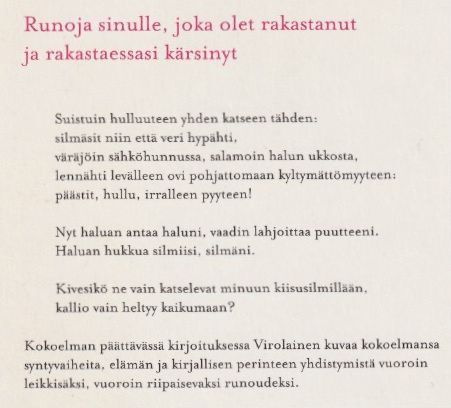 Runoja sinulle, joka olet rakastanut
ja rakastaessasi kärsinyt

Suistuin hulluuteen yhden katseen tähden:
silmäsit niin että veri hypähti,
väräjöin sähköhunnussa, salamoin halun ukkosta,
lennähti levälleen ovi pohjattomaan kyltymättömyyteen:
päästit, hullu, irralleen pyyteen!

Nyt haluan antaa haluni, vaadin lahjoittaa puutteeni.
Haluan hukkua silmiisi, silmäni.

Kivesikö ne vain katselevat minuun kiisusilmillään,
kallio vain heltyy kaikumaan?

Kokoelman päättävässä kirjoituksessa Virolainen kuvaa kokoelmansa syntyvaiheita, elämän ja kirjallisen perinteen yhdistymistä vuoroin leikkisäksi, vuoroin riipaisevaksi runoudeksi.